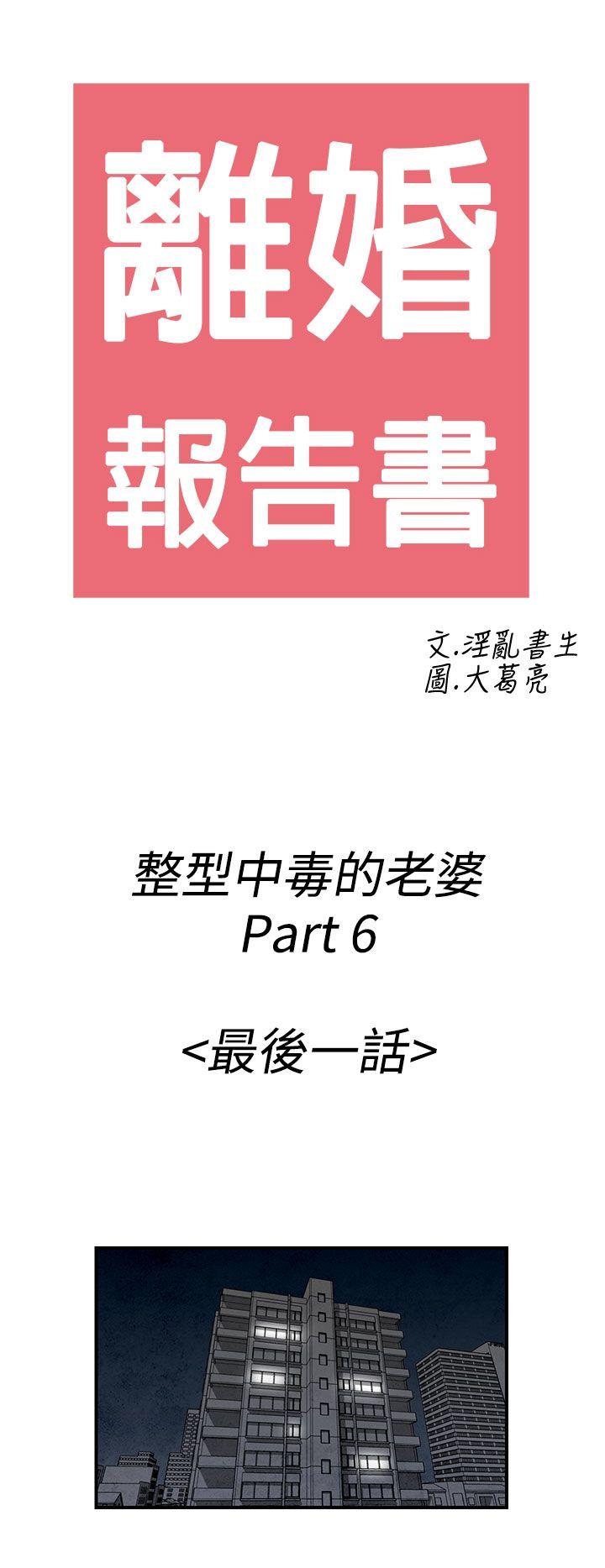 離婚
報告書

文.淫亂書生
圖.大葛亮

整型中毒的老婆
Part 6

<最後一話>